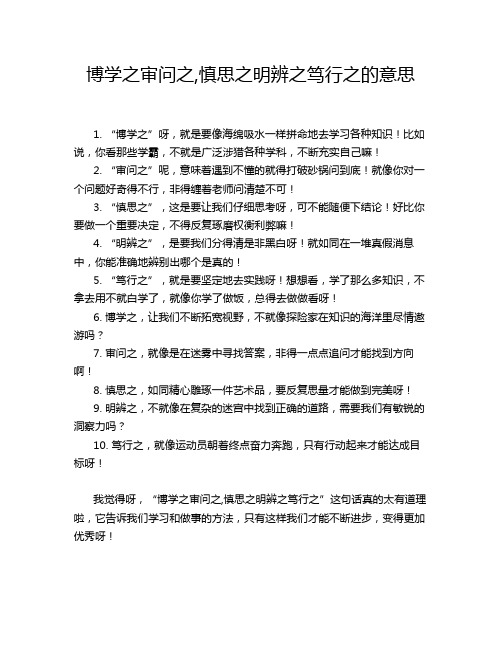 博学之审问之,慎思之明辨之笃行之的意思

1. “博学之”呀，就是要像海绵吸水一样拼命地去学习各种知识！比如说，你看那些学霸，不就是广泛涉猎各种学科，不断充实自己嘛！

2. “审问之”呢，意味着遇到不懂的就得打破砂锅问到底！就像你对一个问题好奇得不行，非得缠着老师问清楚不可！

3. “慎思之”，这是要让我们仔细思考呀，可不能随便下结论！好比你要做一个重要决定，不得反复琢磨权衡利弊嘛！

4. “明辨之”，是要我们分得清是非黑白呀！就如同在一堆真假消息中，你能准确地辨别出哪个是真的！

5. “笃行之”，就是要坚定地去实践呀！想想看，学了那么多知识，不拿去用不就白学了，就像你学了做饭，总得去做做看呀！

6. 博学之，让我们不断拓宽视野，不就像探险家在知识的海洋里尽情遨游吗？

7. 审问之，就像是在迷雾中寻找答案，非得一点点追问才能找到方向啊！

8. 慎思之，如同精心雕琢一件艺术品，要反复思量才能做到完美呀！

9. 明辨之，不就像在复杂的迷宫中找到正确的道路，需要我们有敏锐的洞察力吗？

10. 笃行之，就像运动员朝着终点奋力奔跑，只有行动起来才能达成目标呀！

我觉得呀，“博学之审问之,慎思之明辨之笃行之”这句话真的太有道理啦，它告诉我们学习和做事的方法，只有这样我们才能不断进步，变得更加优秀呀！